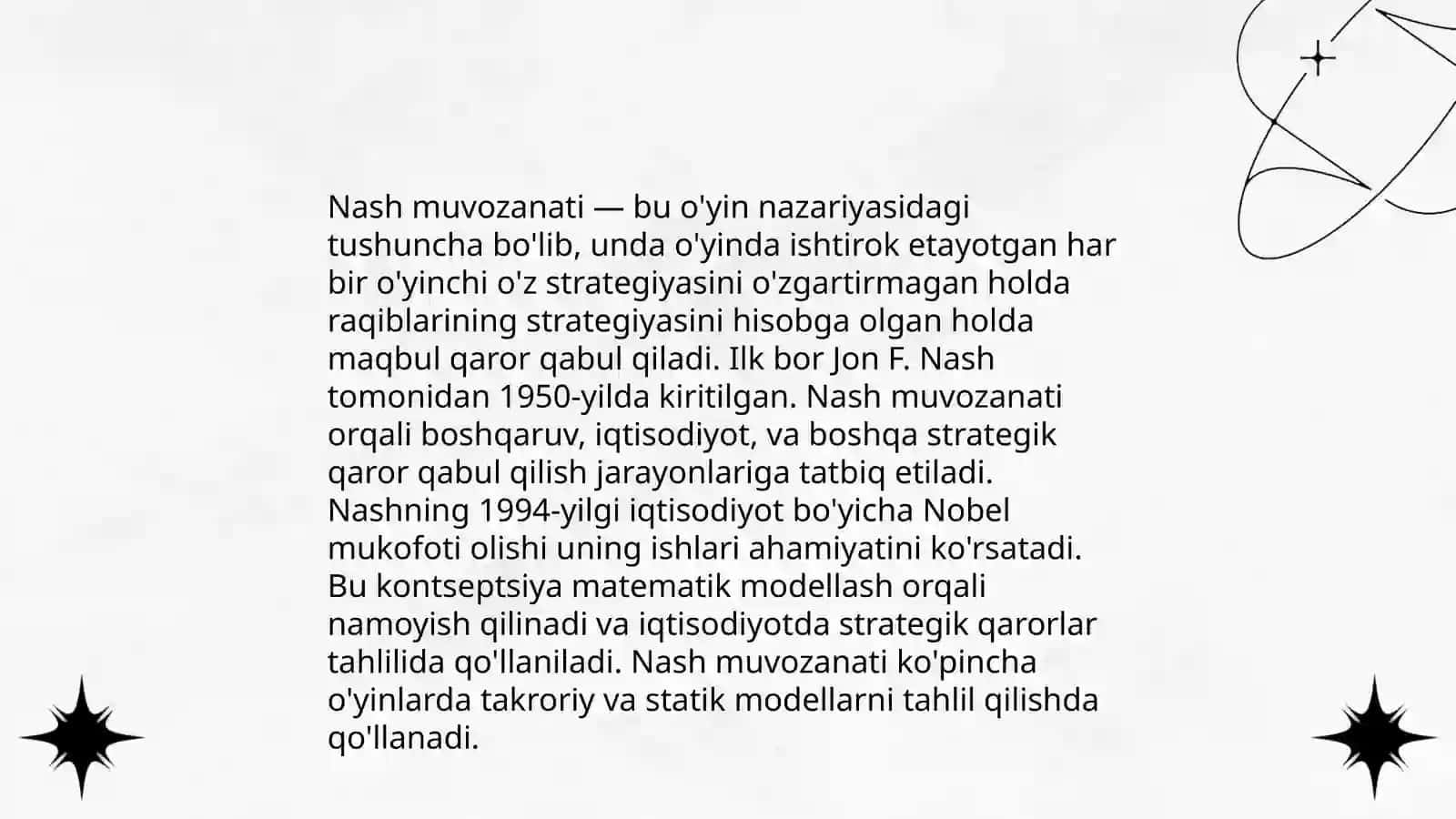 Nash muvozanati — bu o'yin nazariyasidagi tushuncha bo'lib, unda o'yinda ishtirok etayotgan har bir o'yinchi o'z strategiyasini o'zgartirmagan holda raqiblarining strategiyasini hisobga olgan holda maqbul qaror qabul qiladi. Ilk bor Jon F. Nash tomonidan 1950-yilda kiritilgan. Nash muvozanati orqali boshqaruv, iqtisodiyot, va boshqa strategik qaror qabul qilish jarayonlariga tatbiq etiladi. Nashning 1994-yilgi iqtisodiyot bo'yicha Nobel mukofoti olishi uning ishlari ahamiyatini ko'rsatadi. Bu kontseptsiya matematik modellash orqali namoyish qilinadi va iqtisodiyotda strategik qarorlar tahlilida qo'llaniladi. Nash muvozanati ko'pincha o'yinlarda takroriy va statik modellarni tahlil qilishda qo'llanadi.